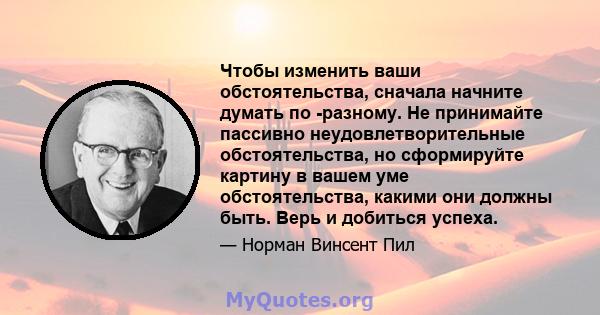 Чтобы изменить ваши обстоятельства, сначала начните думать по -разному. Не принимайте пассивно неудовлетворительные обстоятельства, но сформируйте картину в вашем уме обстоятельства, какими они должны быть. Верь и добиться успеха.

— Норман Винсент Пил

MyQuotes.org